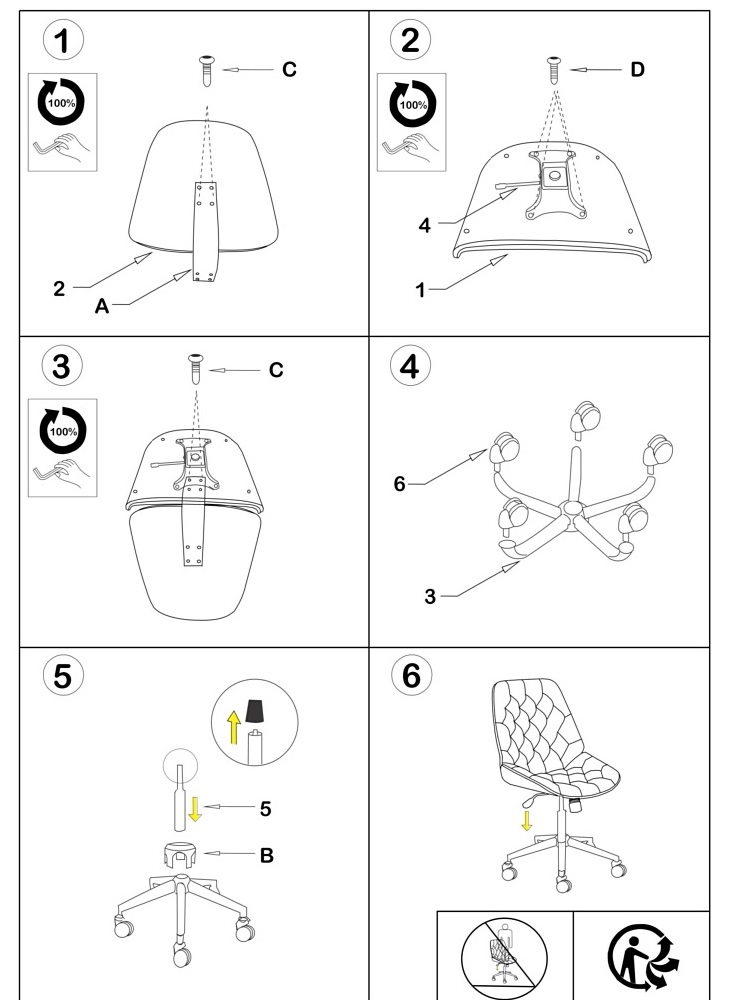 1
100%
C
2
A

2
100%
D
4
1

3
100%
C

4
6
3

5
5
B

6